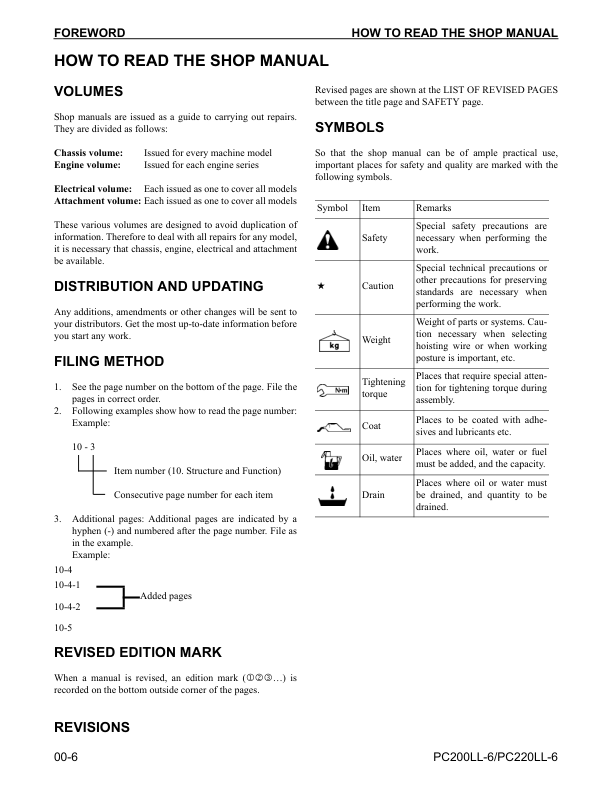 FOREWORD HOW TO READ THE SHOP MANUAL

HOW TO READ THE SHOP MANUAL

VOLUMES

Shop manuals are issued as a guide to carrying out repairs. They are divided as follows:

Chassis volume: Issued for every machine model
Engine volume: Issued for each engine series

Electrical volume: Each issued as one to cover all models
Attachment volume: Each issued as one to cover all models

These various volumes are designed to avoid duplication of information. Therefore to deal with all repairs for any model, it is necessary that chassis, engine, electrical and attachment be available.

DISTRIBUTION AND UPDATING

Any additions, amendments or other changes will be sent to your distributors. Get the most up-to-date information before you start any work.

FILING METHOD

1. See the page number on the bottom of the page. File the pages in correct order.
2. Following examples show how to read the page number: Example:

10 - 3

Item number (10. Structure and Function)

Consecutive page number for each item

3. Additional pages: Additional pages are indicated by a hyphen (-) and numbered after the page number. File as in the example.
Example:

10-4
10-4-1
10-4-2
Added pages
10-5

REVISED EDITION MARK

When a manual is revised, an edition mark (①②③…) is recorded on the bottom outside corner of the pages.

REVISIONS

Revised pages are shown at the LIST OF REVISED PAGES between the title page and SAFETY page.

SYMBOLS

So that the shop manual can be of ample practical use, important places for safety and quality are marked with the following symbols.

| Symbol | Item | Remarks |
|---|---|---|
| | Safety | Special safety precautions are necessary when performing the work. |
| ★ | Caution | Special technical precautions or other precautions for preserving standards are necessary when performing the work. |
| kg | Weight | Weight of parts or systems. Caution necessary when selecting hoisting wire or when working posture is important, etc. |
| N·m | Tightening torque | Places that require special attention for tightening torque during assembly. |
| | Coat | Places to be coated with adhesives and lubricants etc. |
| | Oil, water | Places where oil, water or fuel must be added, and the capacity. |
| | Drain | Places where oil or water must be drained, and quantity to be drained. |

00-6 PC200LL-6/PC220LL-6